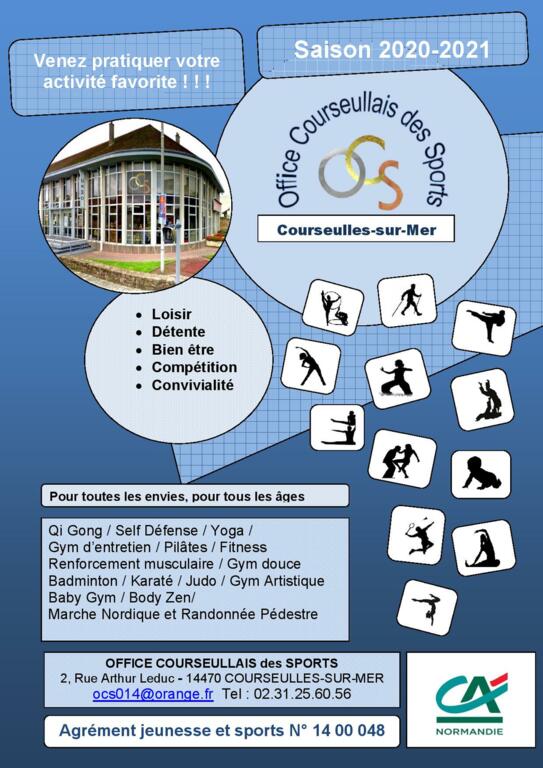 Venez pratiquer votre activité favorite ! ! !

Saison 2020-2021

Office Courseullais des Sports

OCS

Courseulles-sur-Mer

• Loisir
• Détente
• Bien être
• Compétition
• Convivialité

Pour toutes les envies, pour tous les âges

Qi Gong / Self Défense / Yoga /
Gym d'entretien / Pilâtes / Fitness
Renforcement musculaire / Gym douce
Badminton / Karaté / Judo / Gym Artistique
Baby Gym / Body Zen/
Marche Nordique et Randonnée Pédestre

OFFICE COURSEULLAIS des SPORTS
2, Rue Arthur Leduc - 14470 COURSEULLES-SUR-MER
ocs014@orange.fr Tel : 02.31.25.60.56

Agrément jeunesse et sports N° 14 00 048

CA
NORMANDIE